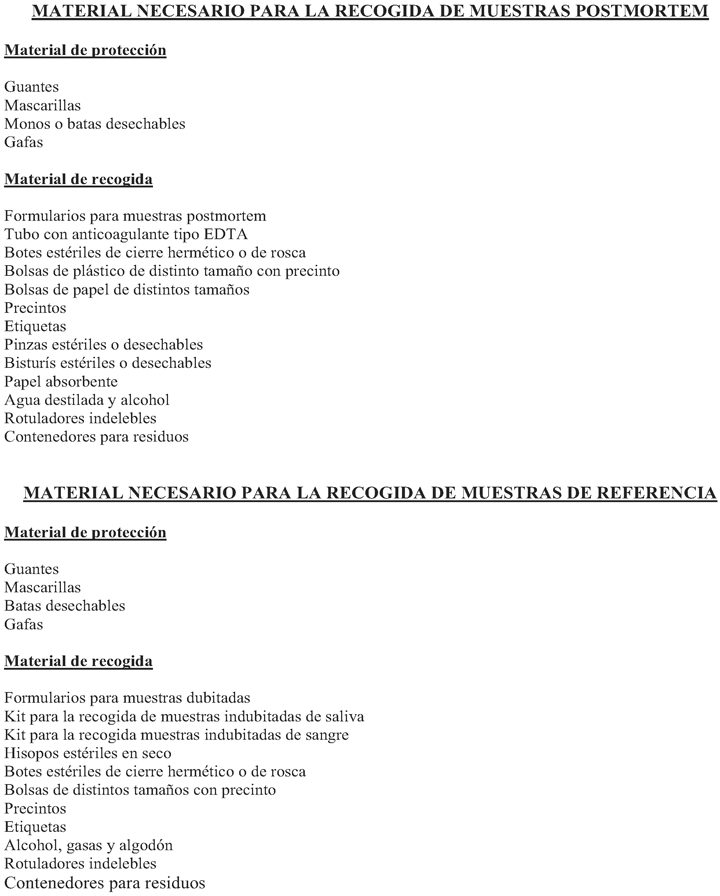 MATERIAL NECESARIO PARA LA RECOGIDA DE MUESTRAS POSTMORTEM

Material de protección

Guantes
Mascarillas
Monos o batas desechables
Gafas

Material de recogida

Formularios para muestras postmortem
Tubo con anticoagulante tipo EDTA
Botes estériles de cierre hermético o de rosca
Bolsas de plástico de distinto tamaño con precinto
Bolsas de papel de distintos tamaños
Precintos
Etiquetas
Pinzas estériles o desechables
Bisturís estériles o desechables
Papel absorbente
Agua destilada y alcohol
Rotuladores indelebles
Contenedores para residuos

MATERIAL NECESARIO PARA LA RECOGIDA DE MUESTRAS DE REFERENCIA

Material de protección

Guantes
Mascarillas
Batas desechables
Gafas

Material de recogida

Formularios para muestras dubitadas
Kit para la recogida de muestras indubitadas de saliva
Kit para la recogida muestras indubitadas de sangre
Hisopos estériles en seco
Botes estériles de cierre hermético o de rosca
Bolsas de distintos tamaños con precinto
Precintos
Etiquetas
Alcohol, gasas y algodón
Rotuladores indelebles
Contenedores para residuos